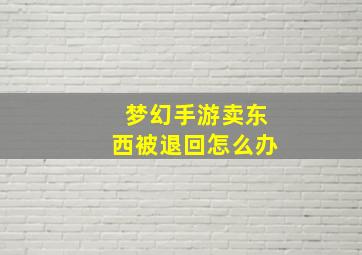 梦幻手游卖东西被退回怎么办